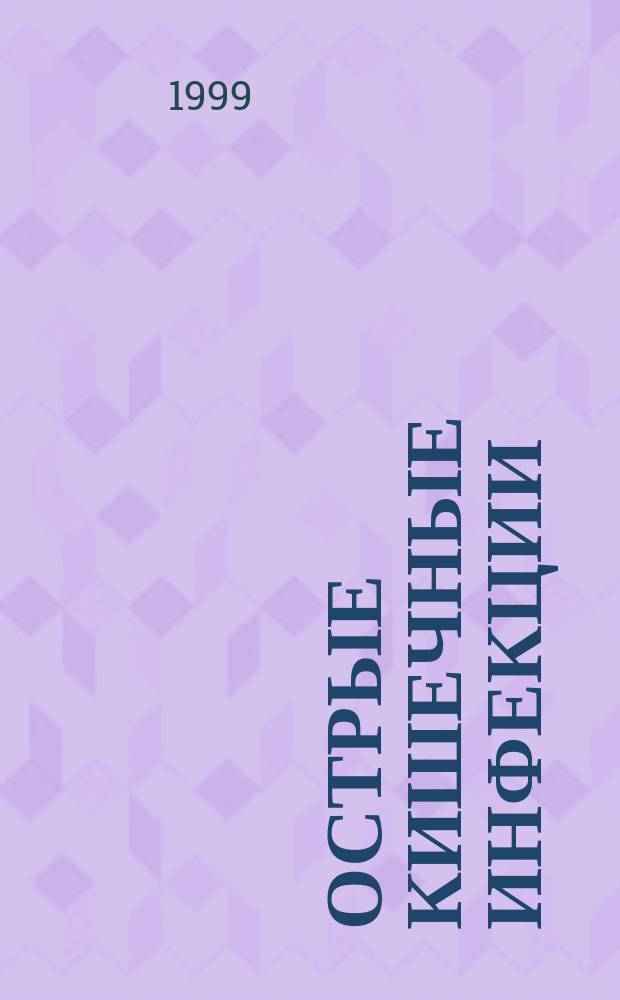 1999

ОСТРЫЕ КИШЕЧНЫЕ ИНФЕКЦИИ